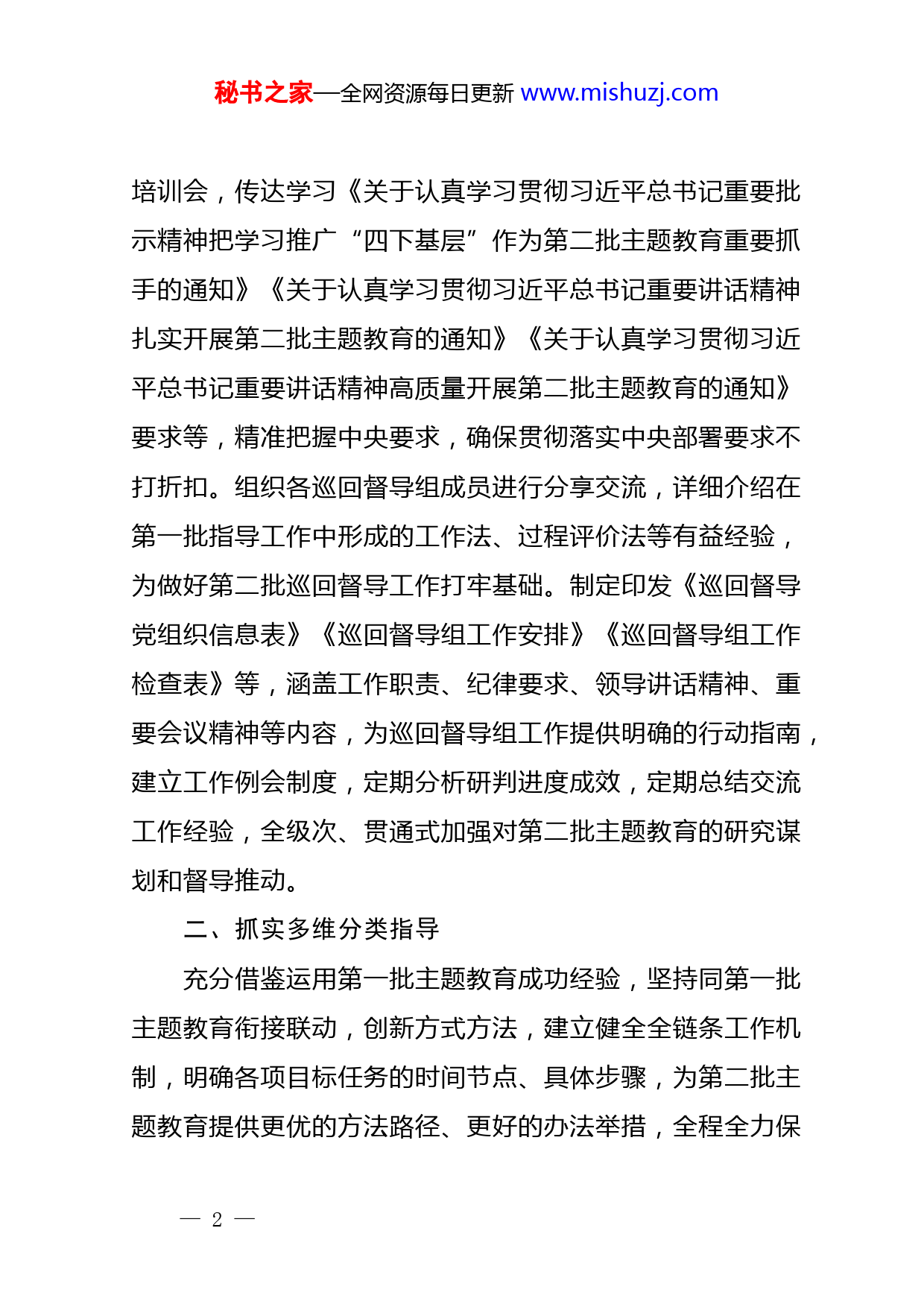 秘书之家—全网资源每日更新 www.mishuzj.com

培训会，传达学习《关于认真学习贯彻习近平总书记重要批示精神把学习推广“四下基层”作为第二批主题教育重要抓手的通知》《关于认真学习贯彻习近平总书记重要讲话精神扎实开展第二批主题教育的通知》《关于认真学习贯彻习近平总书记重要讲话精神高质量开展第二批主题教育的通知》要求等，精准把握中央要求，确保贯彻落实中央部署要求不打折扣。组织各巡回督导组成员进行分享交流，详细介绍在第一批指导工作中形成的工作法、过程评价法等有益经验，为做好第二批巡回督导工作打牢基础。制定印发《巡回督导党组织信息表》《巡回督导组工作安排》《巡回督导组工作检查表》等，涵盖工作职责、纪律要求、领导讲话精神、重要会议精神等内容，为巡回督导组工作提供明确的行动指南，建立工作例会制度，定期分析研判进度成效，定期总结交流工作经验，全级次、贯通式加强对第二批主题教育的研究谋划和督导推动。

二、抓实多维分类指导

充分借鉴运用第一批主题教育成功经验，坚持同第一批主题教育衔接联动，创新方式方法，建立健全全链条工作机制，明确各项目标任务的时间节点、具体步骤，为第二批主题教育提供更优的方法路径、更好的办法举措，全程全力保

— 2 —